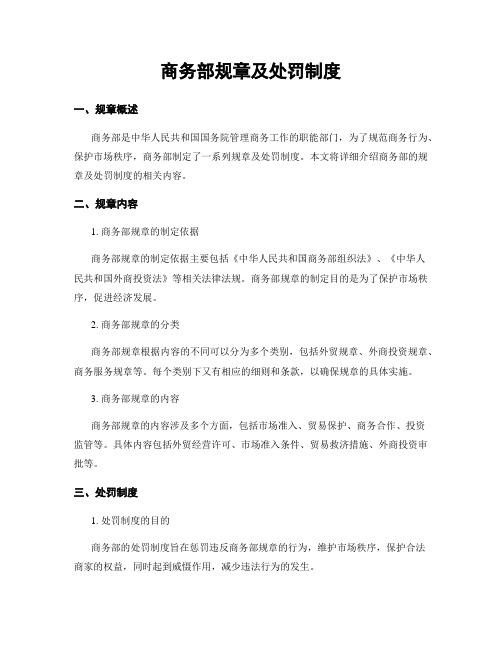 商务部规章及处罚制度

一、规章概述

商务部是中华人民共和国国务院管理商务工作的职能部门，为了规范商务行为、保护市场秩序，商务部制定了一系列规章及处罚制度。本文将详细介绍商务部的规章及处罚制度的相关内容。

二、规章内容

1. 商务部规章的制定依据

商务部规章的制定依据主要包括《中华人民共和国商务部组织法》、《中华人民共和国外商投资法》等相关法律法规。商务部规章的制定目的是为了保护市场秩序，促进经济发展。

2. 商务部规章的分类

商务部规章根据内容的不同可以分为多个类别，包括外贸规章、外商投资规章、商务服务规章等。每个类别下又有相应的细则和条款，以确保规章的具体实施。

3. 商务部规章的内容

商务部规章的内容涉及多个方面，包括市场准入、贸易保护、商务合作、投资监管等。具体内容包括外贸经营许可、市场准入条件、贸易救济措施、外商投资审批等。

三、处罚制度

1. 处罚制度的目的

商务部的处罚制度旨在惩罚违反商务部规章的行为，维护市场秩序，保护合法商家的权益，同时起到威慑作用，减少违法行为的发生。